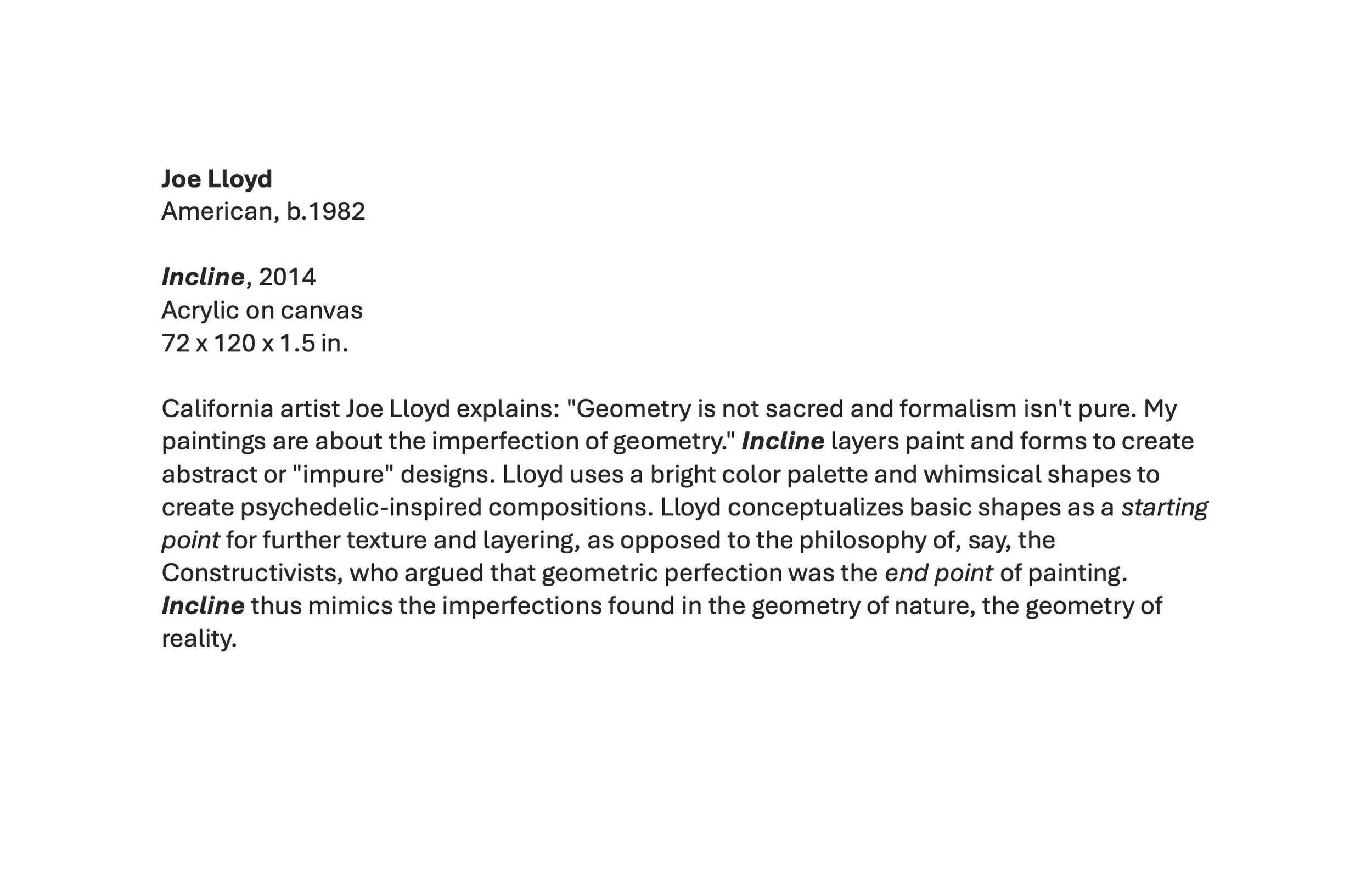 Joe Lloyd
American, b.1982

Incline, 2014
Acrylic on canvas
72 x 120 x 1.5 in.

California artist Joe Lloyd explains: "Geometry is not sacred and formalism isn't pure. My paintings are about the imperfection of geometry." Incline layers paint and forms to create abstract or "impure" designs. Lloyd uses a bright color palette and whimsical shapes to create psychedelic-inspired compositions. Lloyd conceptualizes basic shapes as a starting point for further texture and layering, as opposed to the philosophy of, say, the Constructivists, who argued that geometric perfection was the end point of painting. Incline thus mimics the imperfections found in the geometry of nature, the geometry of reality.